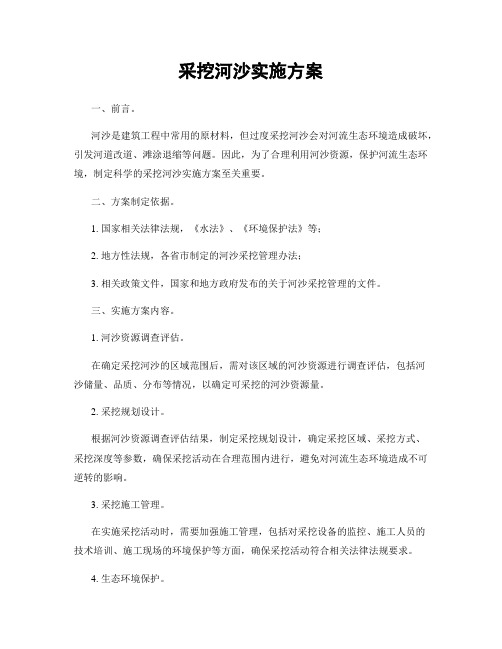 采挖河沙实施方案

一、前言。

河沙是建筑工程中常用的原材料，但过度采挖河沙会对河流生态环境造成破坏，引发河道改道、滩涂退缩等问题。因此，为了合理利用河沙资源，保护河流生态环境，制定科学的采挖河沙实施方案至关重要。

二、方案制定依据。

1. 国家相关法律法规，《水法》、《环境保护法》等；

2. 地方性法规，各省市制定的河沙采挖管理办法；

3. 相关政策文件，国家和地方政府发布的关于河沙采挖管理的文件。

三、实施方案内容。

1. 河沙资源调查评估。

在确定采挖河沙的区域范围后，需对该区域的河沙资源进行调查评估，包括河沙储量、品质、分布等情况，以确定可采挖的河沙资源量。

2. 采挖规划设计。

根据河沙资源调查评估结果，制定采挖规划设计，确定采挖区域、采挖方式、采挖深度等参数，确保采挖活动在合理范围内进行，避免对河流生态环境造成不可逆转的影响。

3. 采挖施工管理。

在实施采挖活动时，需要加强施工管理，包括对采挖设备的监控、施工人员的技术培训、施工现场的环境保护等方面，确保采挖活动符合相关法律法规要求。

4. 生态环境保护。